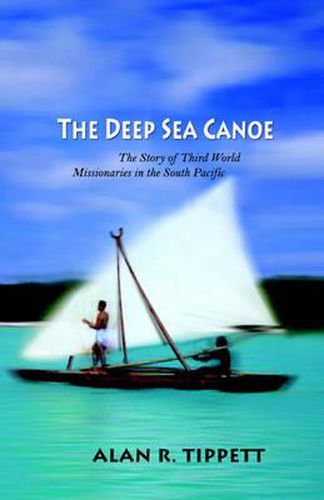 THE DEEP SEA CANOE

The Story of Third World Missionaries in the South Pacific

ALAN R. TIPPETT